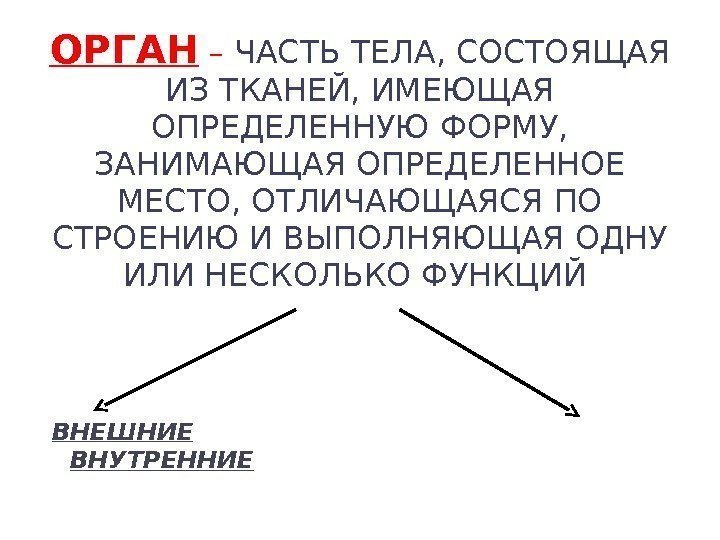 ОРГАН – ЧАСТЬ ТЕЛА, СОСТОЯЩАЯ ИЗ ТКАНЕЙ, ИМЕЮЩАЯ ОПРЕДЕЛЕННУЮ ФОРМУ, ЗАНИМАЮЩАЯ ОПРЕДЕЛЕННОЕ МЕСТО, ОТЛИЧАЮЩАЯСЯ ПО СТРОЕНИЮ И ВЫПОЛНЯЮЩАЯ ОДНУ ИЛИ НЕСКОЛЬКО ФУНКЦИЙ

ВНЕШНИЕ

ВНУТРЕННИЕ